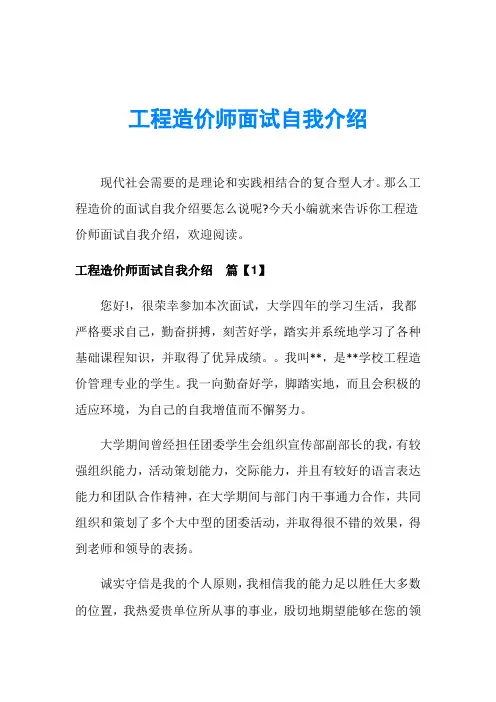 工程造价师面试自我介绍

现代社会需要的是理论和实践相结合的复合型人才。那么工程造价的面试自我介绍要怎么说呢?今天小编就来告诉你工程造价师面试自我介绍，欢迎阅读。

工程造价师面试自我介绍　篇【1】

您好!，很荣幸参加本次面试，大学四年的学习生活，我都严格要求自己，勤奋拼搏，刻苦好学，踏实并系统地学习了各种基础课程知识，并取得了优异成绩。。我叫**，是**学校工程造价管理专业的学生。我一向勤奋好学，脚踏实地，而且会积极的适应环境，为自己的自我增值而不懈努力。

大学期间曾经担任团委学生会组织宣传部副部长的我，有较强组织能力，活动策划能力，交际能力，并且有较好的语言表达能力和团队合作精神，在大学期间与部门内干事通力合作，共同组织和策划了多个大中型的团委活动，并取得很不错的效果，得到老师和领导的表扬。

诚实守信是我的个人原则，我相信我的能力是以胜任大多数的位置，我热爱贵单位所从事的事业，殷切地期望能够在您的领